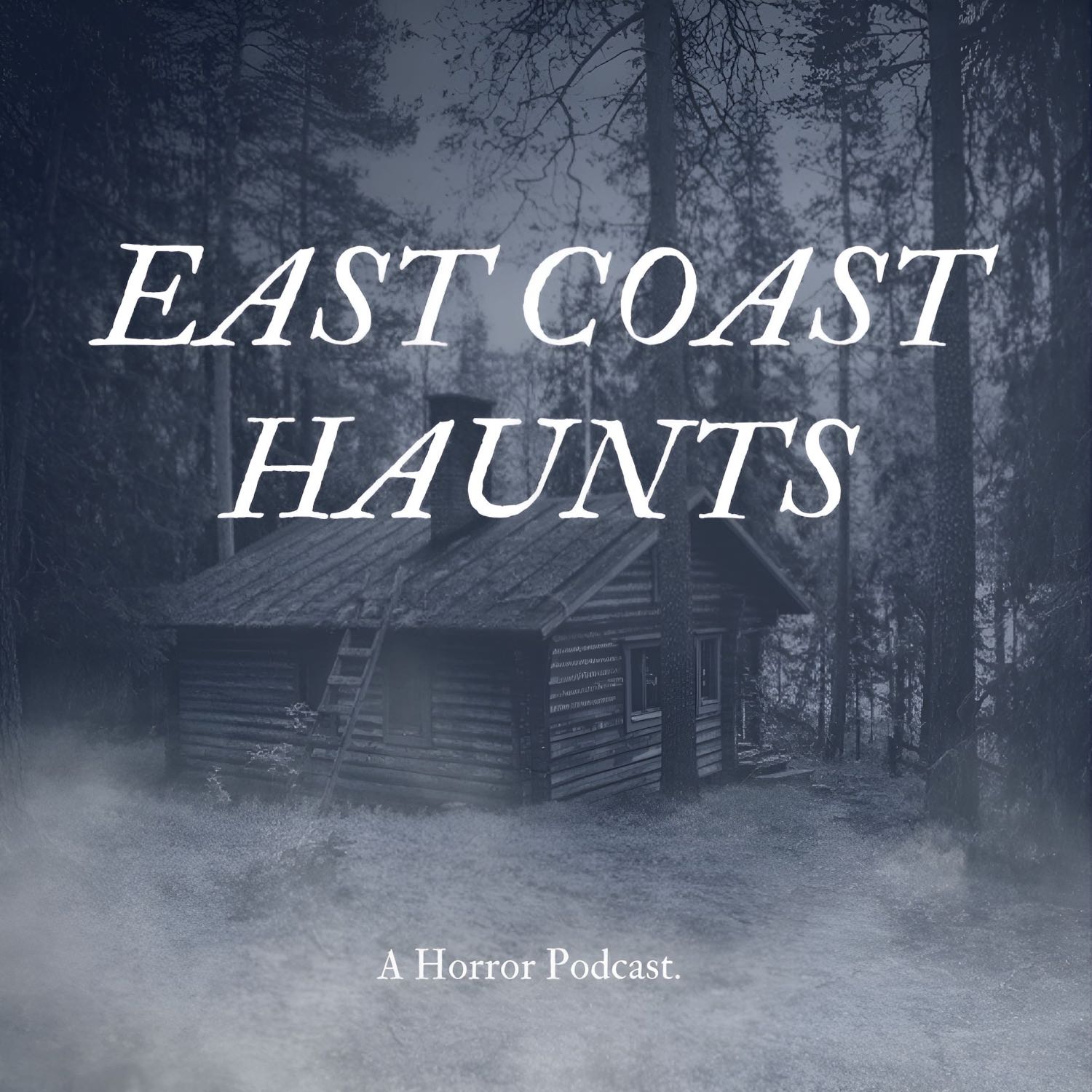 EAST COAST HAUNTS

A Horror Podcast.